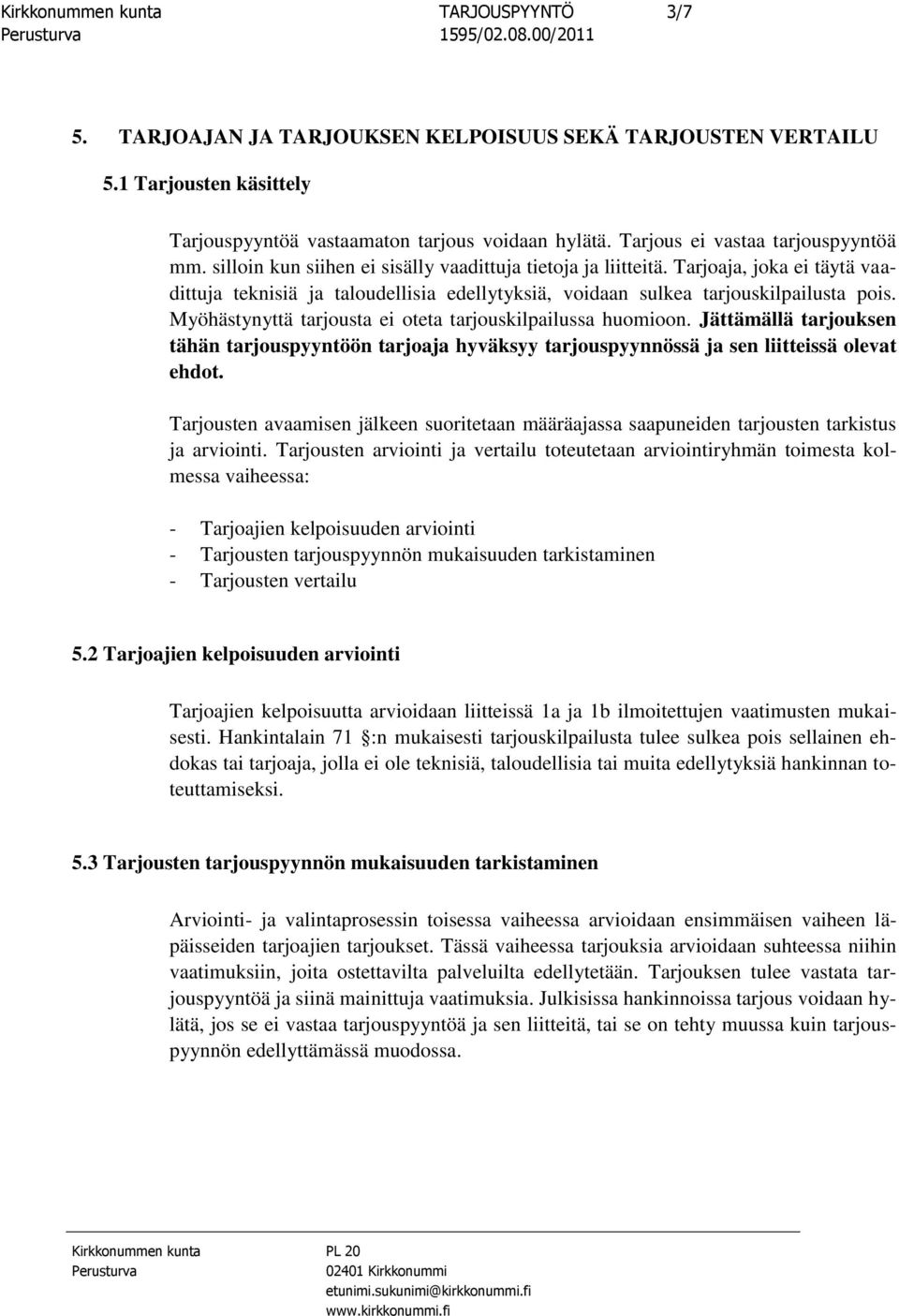 Kirkkonummen kunta TARJOUSPYYNTÖ 3/7
Perusturva 1595/02.08.00/2011

5. TARJOAJAN JA TARJOUKSEN KELPOISUUS SEKÄ TARJOUSTEN VERTAILU

5.1 Tarjousten käsittely

Tarjouspyyntöä vastaamaton tarjous voidaan hylätä. Tarjous ei vastaa tarjouspyyntöä mm. silloin kun siihen ei sisälly vaadittuja tietoja ja liitteitä. Tarjoaja, joka ei täytä vaadittuja teknisiä ja taloudellisia edellytyksiä, voidaan sulkea tarjouskilpailusta pois. Myöhästynyttä tarjousta ei oteta tarjouskilpailussa huomioon. Jättämällä tarjouksen tähän tarjouspyyntöön tarjoaja hyväksyy tarjouspyynnössä ja sen liitteissä olevat ehdot.

Tarjousten avaamisen jälkeen suoritetaan määräajassa saapuneiden tarjousten tarkistus ja arviointi. Tarjousten arviointi ja vertailu toteutetaan arviointiryhmän toimesta kolmessa vaiheessa:

- Tarjoajien kelpoisuuden arviointi
- Tarjousten tarjouspyynnön mukaisuuden tarkistaminen
- Tarjousten vertailu

5.2 Tarjoajien kelpoisuuden arviointi

Tarjoajien kelpoisuutta arvioidaan liitteissä 1a ja 1b ilmoitettujen vaatimusten mukaisesti. Hankintalain 71 §:n mukaisesti tarjouskilpailusta tulee sulkea pois sellainen ehdokas tai tarjoaja, jolla ei ole teknisiä, taloudellisia tai muita edellytyksiä hankinnan toteuttamiseksi.

5.3 Tarjousten tarjouspyynnön mukaisuuden tarkistaminen

Arviointi- ja valintaprosessin toisessa vaiheessa arvioidaan ensimmäisen vaiheen läpäisseiden tarjoajien tarjoukset. Tässä vaiheessa tarjouksia arvioidaan suhteessa niihin vaatimuksiin, joita ostettavilta palveluilta edellytetään. Tarjouksen tulee vastata tarjouspyyntöä ja siinä mainittuja vaatimuksia. Julkisissa hankinnoissa tarjous voidaan hylätä, jos se ei vastaa tarjouspyyntöä ja sen liitteitä, tai se on tehty muussa kuin tarjouspyynnön edellyttämässä muodossa.

Kirkkonummen kunta PL 20
Perusturva 02401 Kirkkonummi
etunimi.sukunimi@kirkkonummi.fi
www.kirkkonummi.fi